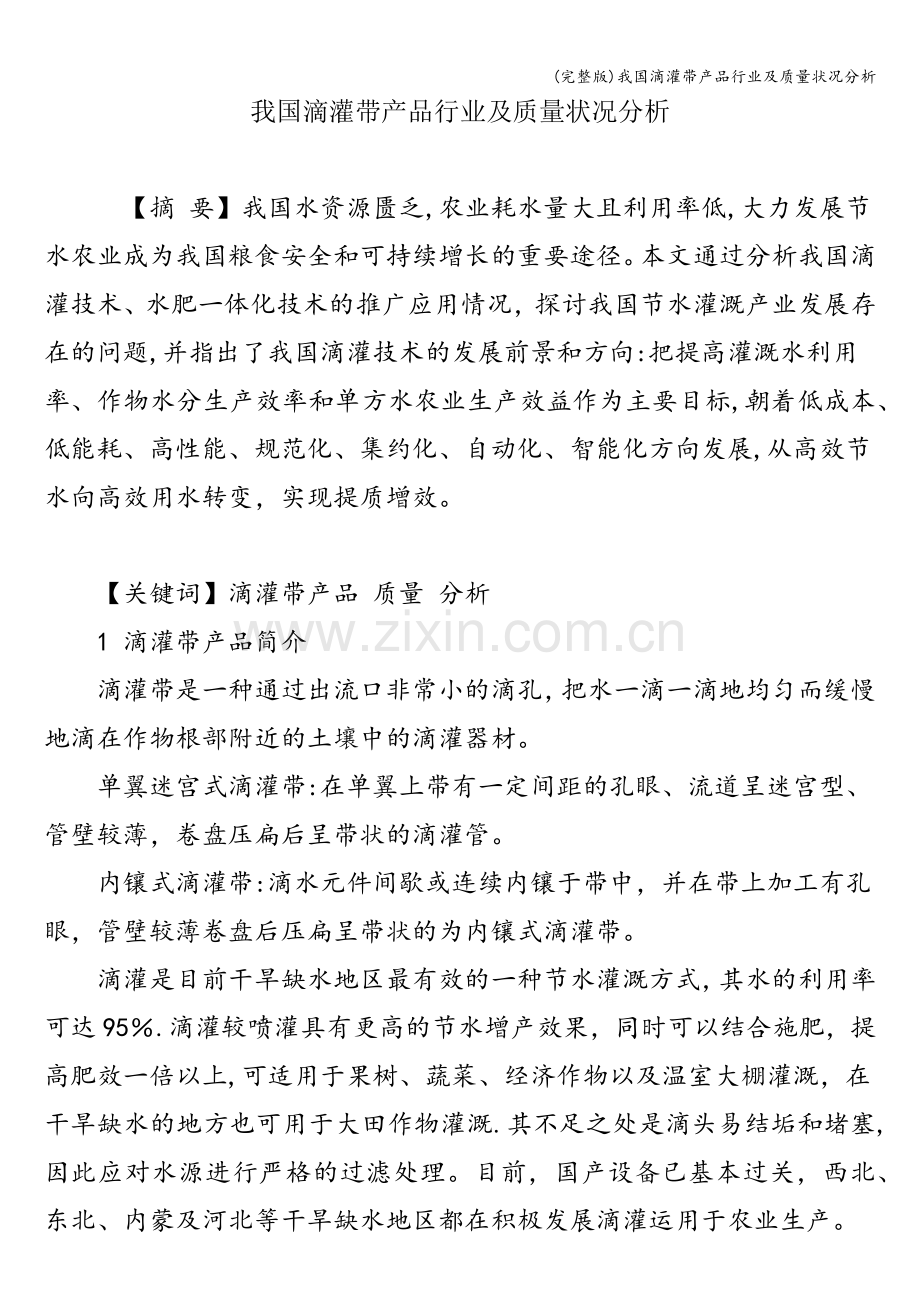 (完整版)我国滴灌带产品行业及质量状况分析

我国滴灌带产品行业及质量状况分析

【摘 要】我国水资源匮乏,农业耗水量大且利用率低,大力发展节水农业成为我国粮食安全和可持续增长的重要途径。本文通过分析我国滴灌技术、水肥一体化技术的推广应用情况,探讨我国节水灌溉产业发展存在的问题,并指出了我国滴灌技术的发展前景和方向:把提高灌溉水利用率、作物水分生产效率和单方水农业生产效益作为主要目标,朝着低成本、低能耗、高性能、规范化、集约化、自动化、智能化方向发展,从高效节水向高效用水转变,实现提质增效。

【关键词】滴灌带产品 质量 分析

1 滴灌带产品简介

滴灌带是一种通过出流口非常小的滴孔,把水一滴一滴地均匀而缓慢地滴在作物根部附近的土壤中的滴灌器材。

单翼迷宫式滴灌带:在单翼上带有一定间距的孔眼、流道呈迷宫型、管壁较薄,卷盘压扁后呈带状的滴灌管。

内镶式滴灌带:滴水元件间歇或连续内镶于带中,并在带上加工有孔眼,管壁较薄卷盘后压扁呈带状的为内镶式滴灌带。

滴灌是目前干旱缺水地区最有效的一种节水灌溉方式,其水的利用率可达95%.滴灌较喷灌具有更高的节水增产效果,同时可以结合施肥,提高肥效一倍以上,可适用于果树、蔬菜、经济作物以及温室大棚灌溉,在干旱缺水的地方也可用于大田作物灌溉.其不足之处是滴头易结垢和堵塞,因此应对水源进行严格的过滤处理。目前,国产设备已基本过关,西北、东北、内蒙及河北等干旱缺水地区都在积极发展滴灌运用于农业生产。

www.zixin.com.cn